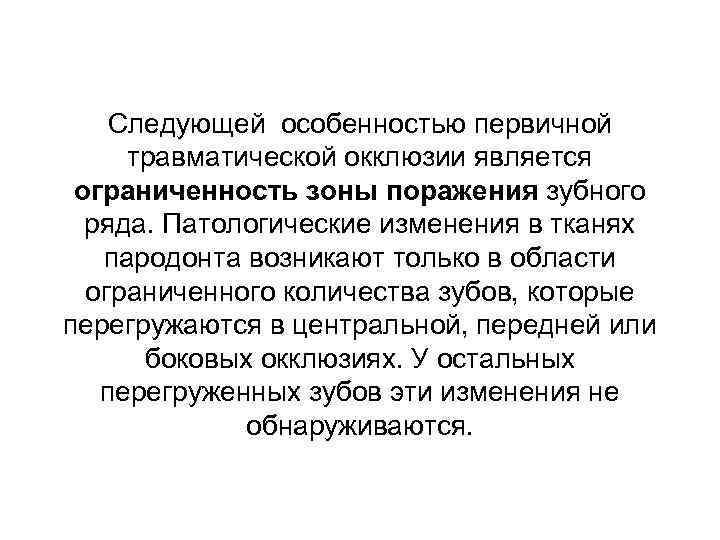 Следующей особенностью первичной травматической окклюзии является ограниченность зоны поражения зубного ряда. Патологические изменения в тканях пародонта возникают только в области ограниченного количества зубов, которые перегружаются в центральной, передней или боковых окклюзиях. У остальных перегруженных зубов эти изменения не обнаруживаются.